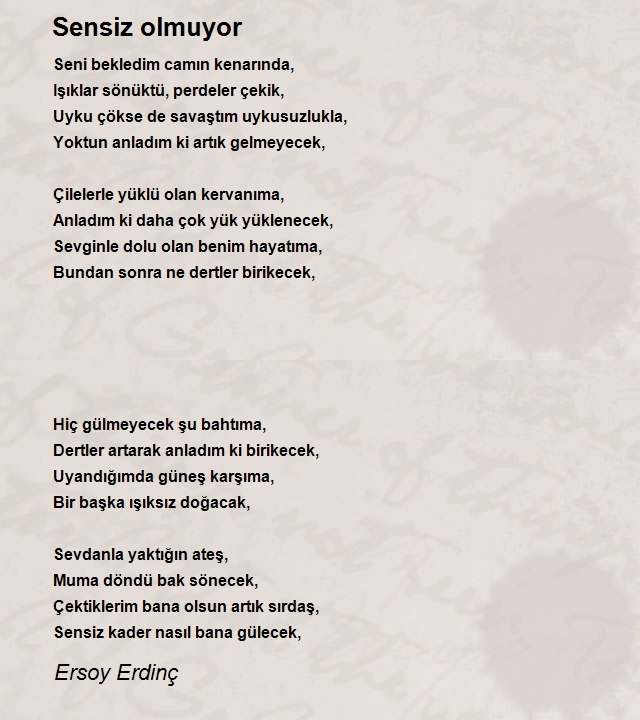 Sensiz olmuyor

Seni bekledim camın kenarında,
Işıklar sönüktü, perdeler çekik,
Uyku çökse de savaştım uykusuzlukla,
Yoktun anladım ki artık gelmeyecek,

Çilelerle yüklü olan kervanıma,
Anladım ki daha çok yük yüklenecek,
Sevginle dolu olan benim hayatıma,
Bundan sonra ne dertler birikecek,

Hiç gülmeyecek şu bahtıma,
Dertler artarak anladım ki birikecek,
Uyandığımda güneş karşıma,
Bir başka ışıksız doğacak,

Sevdanla yaktığın ateş,
Muma döndü bak sönecek,
Çektiklerim bana olsun artık sırdaş,
Sensiz kader nasıl bana gülecek,

Ersoy Erdinç